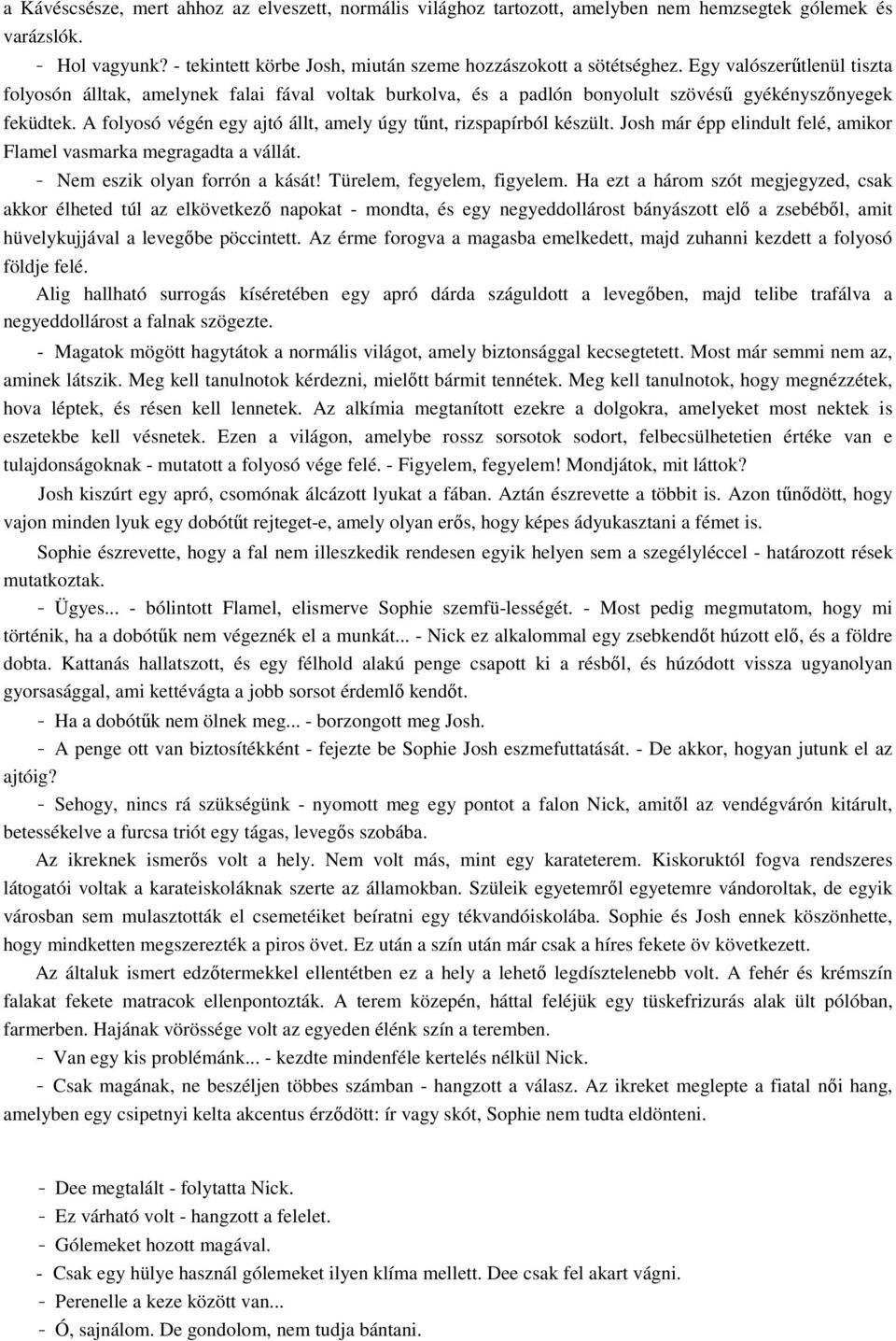 a Kávéscsésze, mert ahhoz az elveszett, normális világhoz tartozott, amelyben nem hemzsegtek gólemek és varázslók.

- Hol vagyunk? - tekintett körbe Josh, miután szeme hozzászokott a sötétséghez. Egy valószerűtlenül tiszta folyosón álltak, amelynek falai fával voltak burkolva, és a padlón bonyolult szövésű gyékényszőnyegek feküdtek. A folyosó végén egy ajtó állt, amely úgy tűnt, rizspapírból készült. Josh már épp elindult felé, amikor Flamel vasmarka megragadta a vállát.

- Nem eszik olyan forrón a kását! Türelem, fegyelem, figyelem. Ha ezt a három szót megjegyzed, csak akkor élheted túl az elkövetkező napokat - mondta, és egy negyeddollárost bányászott elő a zsebéből, amit hüvelykujjával a levegőbe pöccintett. Az érme forogva a magasba emelkedett, majd zuhanni kezdett a folyosó földje felé.

Alig hallható surrogás kíséretében egy apró dárda száguldott a levegőben, majd telibe trafálva a negyeddollárost a falnak szögezte.

- Magatok mögött hagytátok a normális világot, amely biztonsággal kecsegtetett. Most már semmi nem az, aminek látszik. Meg kell tanulnotok kérdezni, mielőtt bármit tennétek. Meg kell tanulnotok, hogy megnézzétek, hova léptek, és résen kell lennetek. Az alkímia megtanított ezekre a dolgokra, amelyeket most nektek is eszetekbe kell vésnetek. Ezen a világon, amelybe rossz sorsotok sodort, felbecsülhetetien értéke van e tulajdonságoknak - mutatott a folyosó vége felé. - Figyelem, fegyelem! Mondjátok, mit láttok?

Josh kiszúrt egy apró, csomónak álcázott lyukat a fában. Aztán észrevette a többit is. Azon tűnődött, hogy vajon minden lyuk egy dobótűt rejteget-e, amely olyan erős, hogy képes ádyukasztani a fémet is.

Sophie észrevette, hogy a fal nem illeszkedik rendesen egyik helyen sem a szegélyléccel - határozott rések mutatkoztak.

- Ügyes... - bólintott Flamel, elismerve Sophie szemfü-lességét. - Most pedig megmutatom, hogy mi történik, ha a dobótűk nem végeznék el a munkát... - Nick ez alkalommal egy zsebkendőt húzott elő, és a földre dobta. Kattanás hallatszott, és egy félhold alakú penge csapott ki a résből, és húzódott vissza ugyanolyan gyorsasággal, ami kettévágta a jobb sorsot érdemlő kendőt.

- Ha a dobótűk nem ölnek meg... - borzongott meg Josh.

- A penge ott van biztosítékként - fejezte be Sophie Josh eszmefuttatását. - De akkor, hogyan jutunk el az ajtóig?

- Sehogy, nincs rá szükségünk - nyomott meg egy pontot a falon Nick, amitől az vendégvárón kitárult, betessékelve a furcsa triót egy tágas, levegős szobába.

Az ikreknek ismerős volt a hely. Nem volt más, mint egy karateterem. Kiskoruktól fogva rendszeres látogatói voltak a karateiskoláknak szerte az államokban. Szüleik egyetemről egyetemre vándoroltak, de egyik városban sem mulasztották el csemetéiket beíratni egy tékvandóiskolába. Sophie és Josh ennek köszönhette, hogy mindketten megszerezték a piros övet. Ez után a szín után már csak a híres fekete öv következett.

Az általuk ismert edzőtermekkel ellentétben ez a hely a lehető legdísztelenebb volt. A fehér és krémszín falakat fekete matracok ellenpontozták. A terem közepén, háttal feléjük egy tüskefrizurás alak ült pólóban, farmerben. Hajának vörössége volt az egyeden élénk szín a teremben.

- Van egy kis problémánk... - kezdte mindenféle kertelés nélkül Nick.

- Csak magának, ne beszéljen többes számban - hangzott a válasz. Az ikreket meglepte a fiatal női hang, amelyben egy csipetnyi kelta akcentus érződött: ír vagy skót, Sophie nem tudta eldönteni.

- Dee megtalált - folytatta Nick.

- Ez várható volt - hangzott a felelet.

- Gólemeket hozott magával.

- Csak egy hülye használ gólemeket ilyen klíma mellett. Dee csak fel akart vágni.

- Perenelle a keze között van...

- Ó, sajnálom. De gondolom, nem tudja bántani.